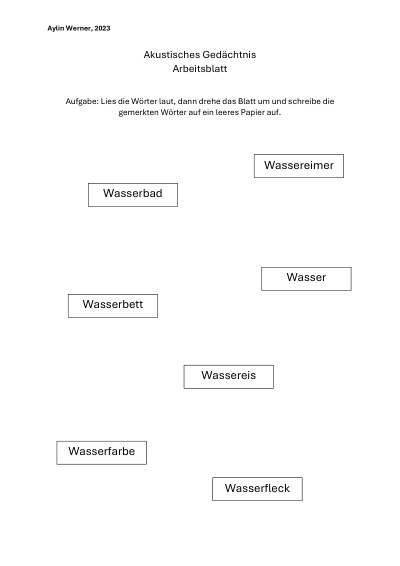 Aylin Werner, 2023

Akustisches Gedächtnis
Arbeitsblatt

Aufgabe: Lies die Wörter laut, dann drehe das Blatt um und schreibe die gemerkten Wörter auf ein leeres Papier auf.

Wassereimer

Wasserbad

Wasser

Wasserbett

Wassereis

Wasserfarbe

Wasserfleck